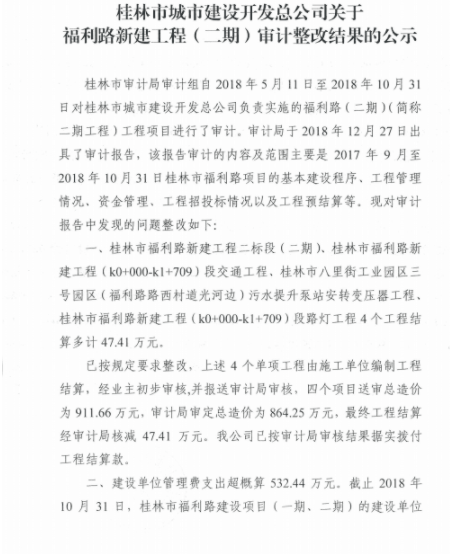 桂林市城市建设开发总公司关于
福利路新建工程（二期）审计整改结果的公示

桂林市审计局审计组自 2018 年 5 月 11 日至 2018 年 10 月 31 日对桂林市城市建设开发总公司负责实施的福利路（二期）（简称二期工程）工程项目进行了审计。审计局于 2018 年 12 月 27 日出具了审计报告，该报告审计的内容及范围主要是 2017 年 9 月至 2018 年 10 月 31 日桂林市福利路项目的基本建设程序、工程管理情况、资金管理、工程招投标情况以及工程预结算等。现对审计报告中发现的问题整改如下：

一、桂林市福利路新建工程二标段（二期）、桂林市福利路新建工程（k0+000-k1+709）段交通工程、桂林市八里街工业园区三号园区（福利路路西村道光河边）污水提升泵站安转变压器工程、桂林市福利路新建工程（k0+000-k1+709）段路灯工程 4 个工程结算多计 47.41 万元。

已按规定要求整改，上述 4 个单项工程由施工单位编制工程结算，经业主初步审核,并报送审计局审核，四个项目送审总造价为 911.66 万元，审计局审定总造价为 864.25 万元，最终工程结算经审计局核减 47.41 万元。我公司已按审计局审核结果据实拨付工程结算款。

二、建设单位管理费支出超概算 532.44 万元。截止 2018 年 10 月 31 日，桂林市福利路建设项目（一期、二期）的建设单位